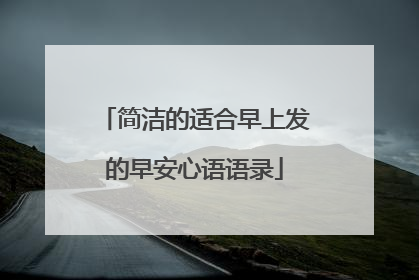 「简洁的适合早上发的早安心语语录」